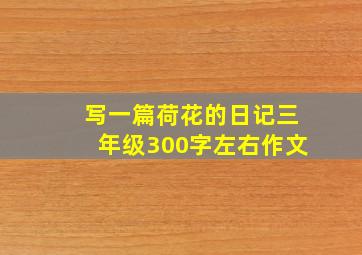 写一篇荷花的日记三年级300字左右作文